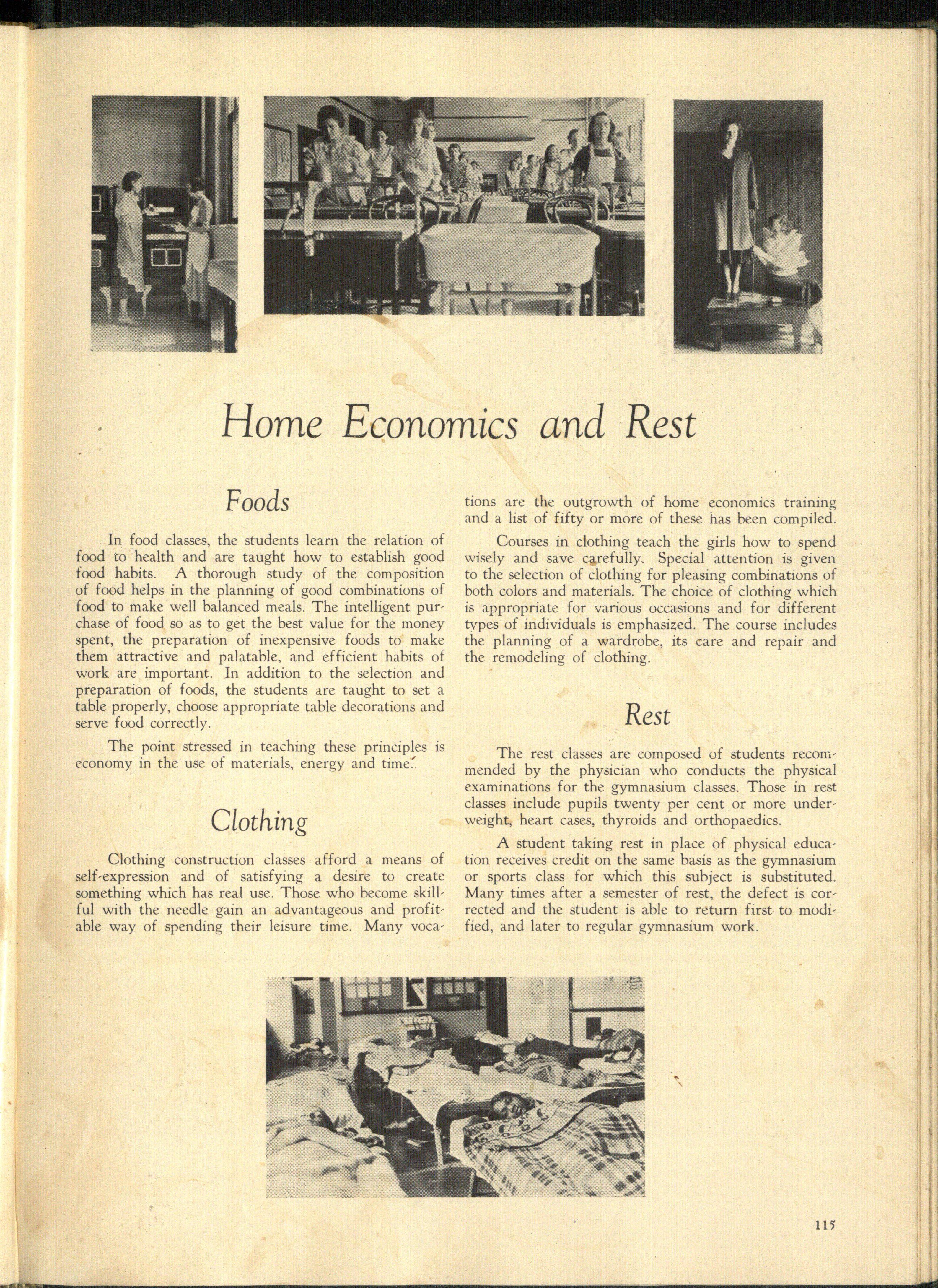 Home Economics and Rest

Foods

In food classes, the students learn the relation of food to health and are taught how to establish good food habits. A thorough study of the composition of food helps in the planning of good combinations of food to make well balanced meals. The intelligent purchase of food so as to get the best value for the money spent, the preparation of inexpensive foods to make them attractive and palatable, and efficient habits of work are important. In addition to the selection and preparation of foods, the students are taught to set a table properly, choose appropriate table decorations and serve food correctly.

The point stressed in teaching these principles is economy in the use of materials, energy and time.

Clothing

Clothing construction classes afford a means of self-expression and of satisfying a desire to create something which has real use. Those who become skillful with the needle gain an advantageous and profitable way of spending their leisure time. Many vocations are the outgrowth of home economics training and a list of fifty or more of these has been compiled.

Courses in clothing teach the girls how to spend wisely and save carefully. Special attention is given to the selection of clothing for pleasing combinations of both colors and materials. The choice of clothing which is appropriate for various occasions and for different types of individuals is emphasized. The course includes the planning of a wardrobe, its care and repair and the remodeling of clothing.

Rest

The rest classes are composed of students recommended by the physician who conducts the physical examinations for the gymnasium classes. Those in rest classes include pupils twenty per cent or more underweight, heart cases, thyroids and orthopaedics.

A student taking rest in place of physical education receives credit on the same basis as the gymnasium or sports class for which this subject is substituted. Many times after a semester of rest, the defect is corrected and the student is able to return first to modified, and later to regular gymnasium work.

115